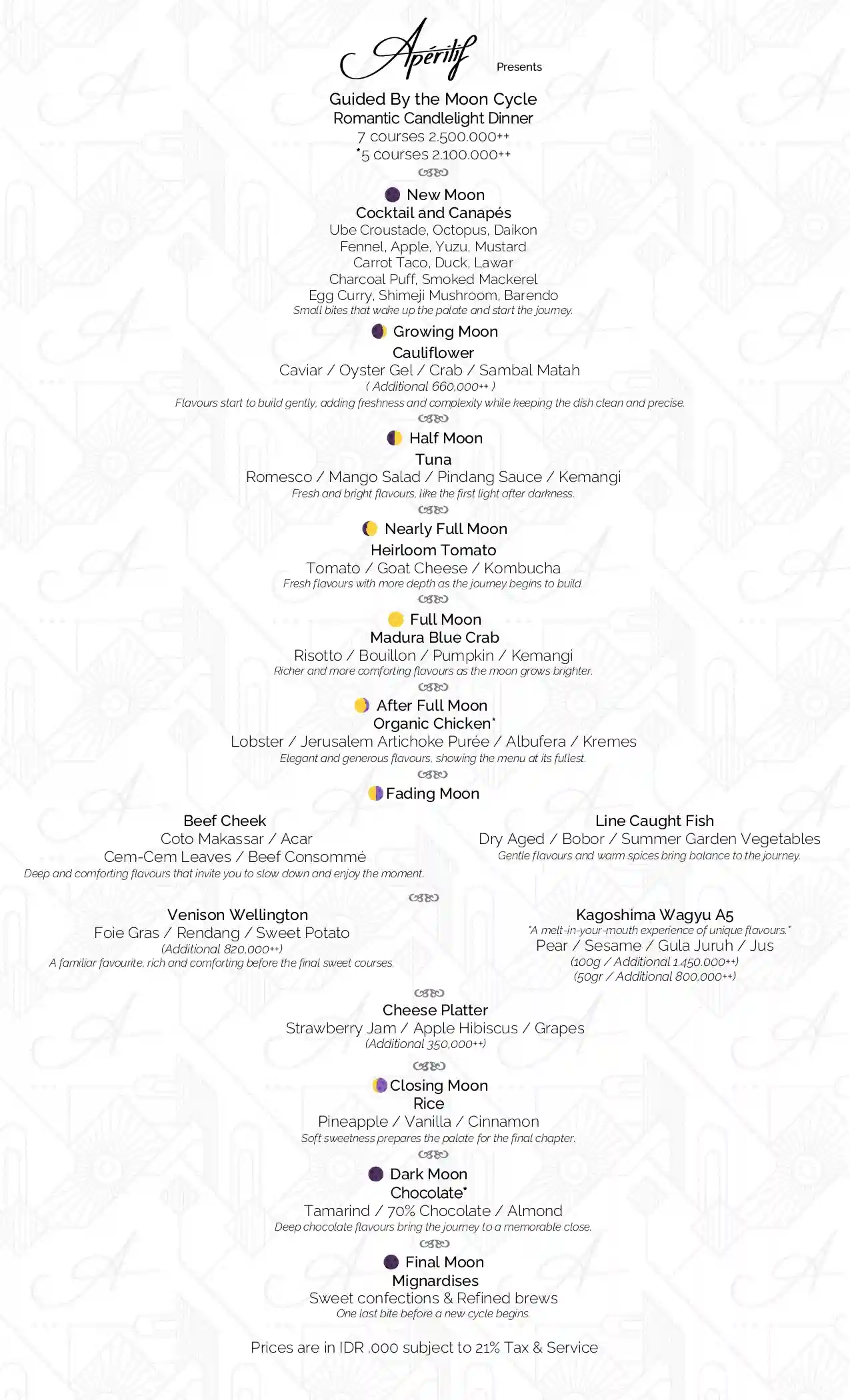 Apéritif Presents

Guided By the Moon Cycle
Romantic Candlelight Dinner
7 courses 2.500.000++
*5 courses 2.100.000++

New Moon
Cocktail and Canapés
Ube Croustade, Octopus, Daikon
Fennel, Apple, Yuzu, Mustard
Carrot Taco, Duck, Lawar
Charcoal Puff, Smoked Mackerel
Egg Curry, Shimeji Mushroom, Barendo
Small bites that wake up the palate and start the journey.

Growing Moon
Cauliflower
Caviar / Oyster Gel / Crab / Sambal Matah
( Additional 660,000++ )
Flavours start to build gently, adding freshness and complexity while keeping the dish clean and precise.

Half Moon
Tuna
Romesco / Mango Salad / Pindang Sauce / Kemangi
Fresh and bright flavours, like the first light after darkness.

Nearly Full Moon
Heirloom Tomato
Tomato / Goat Cheese / Kombucha
Fresh flavours with more depth as the journey begins to build.

Full Moon
Madura Blue Crab
Risotto / Bouillon / Pumpkin / Kemangi
Richer and more comforting flavours as the moon grows brighter.

After Full Moon
Organic Chicken*
Lobster / Jerusalem Artichoke Purée / Albufera / Kremes
Elegant and generous flavours, showing the menu at its fullest.

Fading Moon

Beef Cheek
Coto Makassar / Acar
Cem-Cem Leaves / Beef Consommé
Deep and comforting flavours that invite you to slow down and enjoy the moment.

Line Caught Fish
Dry Aged / Bobor / Summer Garden Vegetables
Gentle flavours and warm spices bring balance to the journey.

Venison Wellington
Foie Gras / Rendang / Sweet Potato
(Additional 820,000++)
A familiar favourite, rich and comforting before the final sweet courses.

Kagoshima Wagyu A5
"A melt-in-your-mouth experience of unique flavours."
Pear / Sesame / Gula Juruh / Jus
(100g / Additional 1.450.000++)
(50gr / Additional 800,000++)

Cheese Platter
Strawberry Jam / Apple Hibiscus / Grapes
(Additional 350,000++)

Closing Moon
Rice
Pineapple / Vanilla / Cinnamon
Soft sweetness prepares the palate for the final chapter.

Dark Moon
Chocolate*
Tamarind / 70% Chocolate / Almond
Deep chocolate flavours bring the journey to a memorable close.

Final Moon
Mignardises
Sweet confections & Refined brews
One last bite before a new cycle begins.

Prices are in IDR .000 subject to 21% Tax & Service